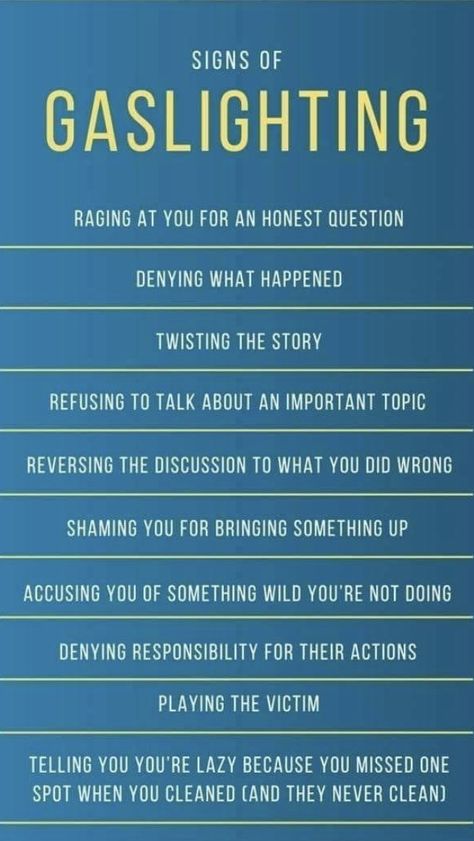 SIGNS OF

GASLIGHTING

RAGING AT YOU FOR AN HONEST QUESTION

DENYING WHAT HAPPENED

TWISTING THE STORY

REFUSING TO TALK ABOUT AN IMPORTANT TOPIC

REVERSING THE DISCUSSION TO WHAT YOU DID WRONG

SHAMING YOU FOR BRINGING SOMETHING UP

ACCUSING YOU OF SOMETHING WILD YOU'RE NOT DOING

DENYING RESPONSIBILITY FOR THEIR ACTIONS

PLAYING THE VICTIM

TELLING YOU YOU'RE LAZY BECAUSE YOU MISSED ONE SPOT WHEN YOU CLEANED (AND THEY NEVER CLEAN)